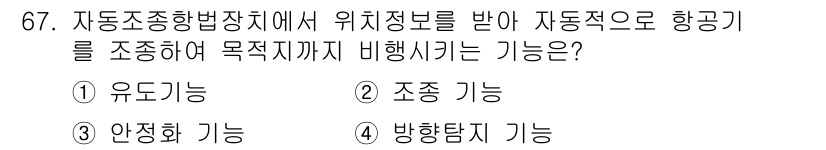 67. 자동조종항법장치에서 위치정보를 받아 자동적으로 항공기를 조종하여 목적지까지 비행시키는 기능은?

① 유도기능
② 조종 기능
③ 안정화 기능
④ 방향탐지 기능